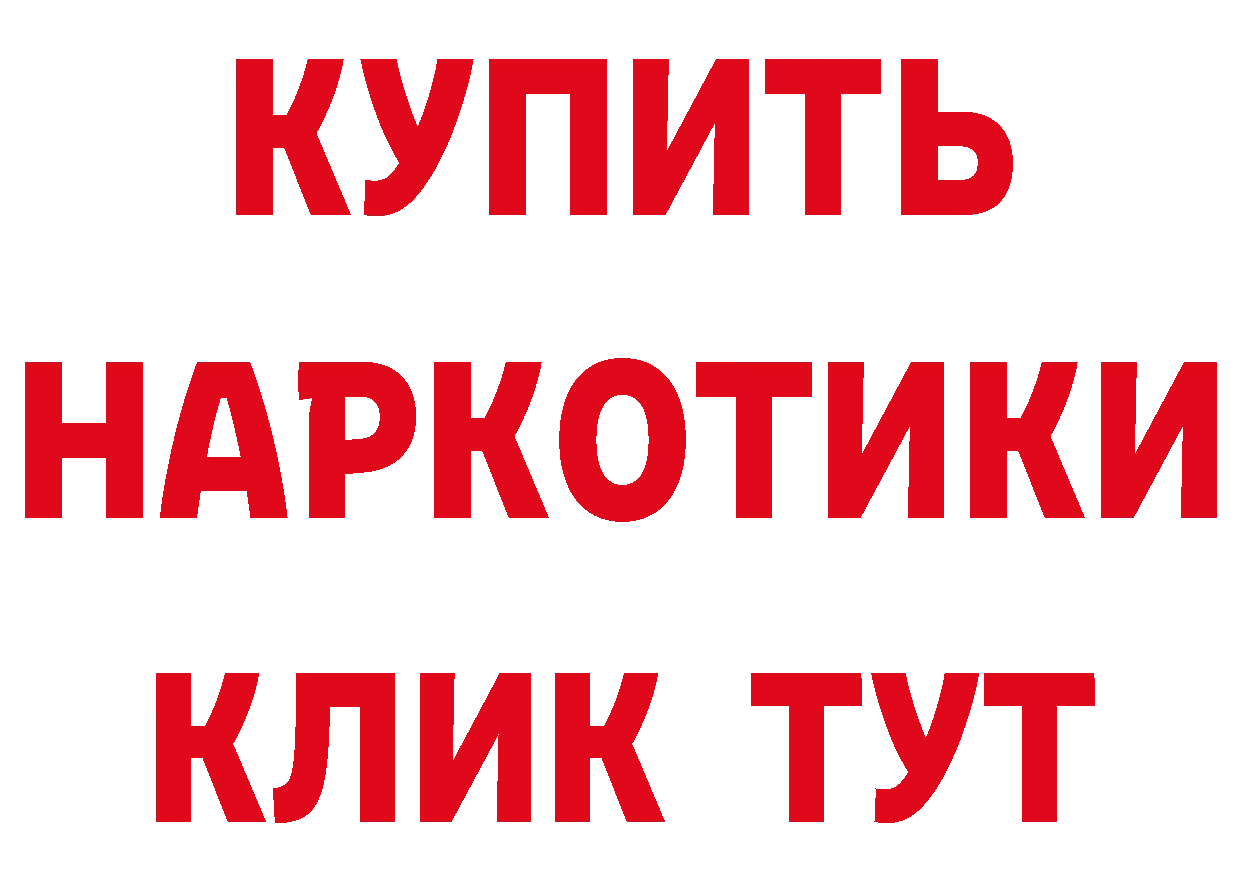 КУПИТЬ НАРКОТИКИ КЛИК ТУТ